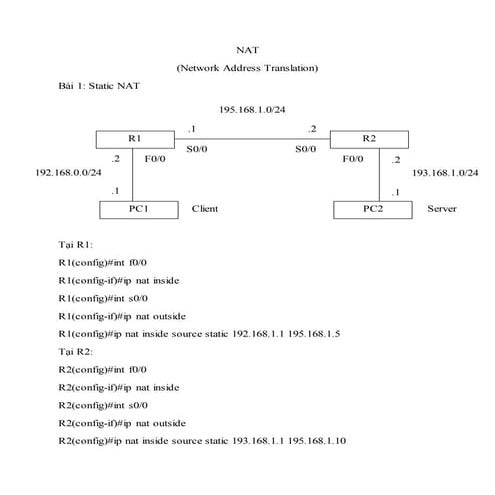 NAT

(Network Address Translation)

Bài 1: Static NAT

195.168.1.0/24

R1

.1

.2

R2

S0/0

S0/0

.2

F0/0

F0/0

.2

192.168.0.0/24

193.168.1.0/24

.1

.1

PC1

Client

PC2

Server

Tại R1:

R1(config)#int f0/0

R1(config-if)#ip nat inside

R1(config)#int s0/0

R1(config-if)#ip nat outside

R1(config)#ip nat inside source static 192.168.1.1 195.168.1.5

Tại R2:

R2(config)#int f0/0

R2(config-if)#ip nat inside

R2(config)#int s0/0

R2(config-if)#ip nat outside

R2(config)#ip nat inside source static 193.168.1.1 195.168.1.10